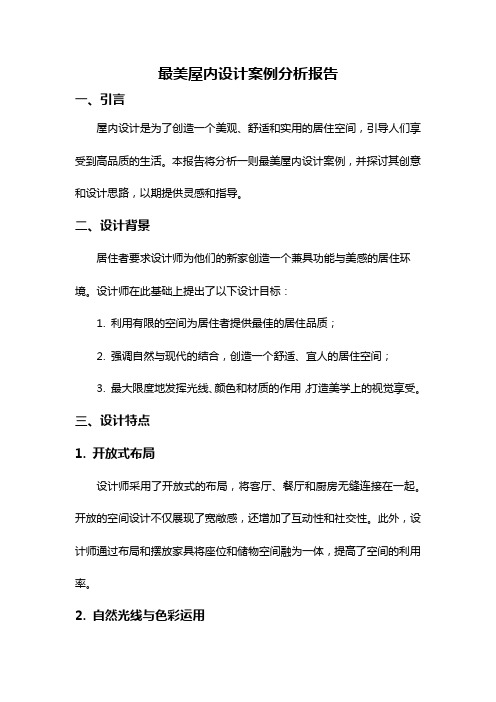 最美屋内设计案例分析报告

一、引言

屋内设计是为了创造一个美观、舒适和实用的居住空间，引导人们享受到高品质的生活。本报告将分析一则最美屋内设计案例，并探讨其创意和设计思路，以期提供灵感和指导。

二、设计背景

居住者要求设计师为他们的新家创造一个兼具功能与美感的居住环境。设计师在此基础上提出了以下设计目标：

1. 利用有限的空间为居住者提供最佳的居住品质；

2. 强调自然与现代的结合，创造一个舒适、宜人的居住空间；

3. 最大限度地发挥光线、颜色和材质的作用，打造美学上的视觉享受。

三、设计特点

1. 开放式布局

设计师采用了开放式的布局，将客厅、餐厅和厨房无缝连接在一起。开放的空间设计不仅展现了宽敞感，还增加了互动性和社交性。此外，设计师通过布局和摆放家具将座位和储物空间融为一体，提高了空间的利用率。

2. 自然光线与色彩运用